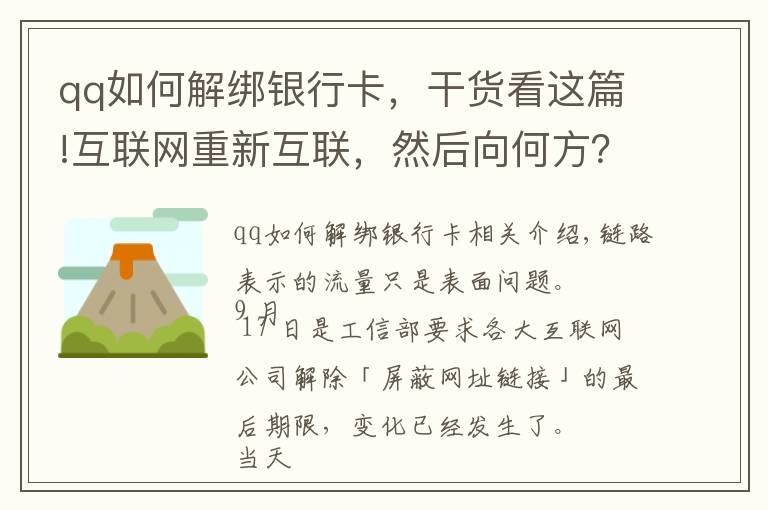 qq如何解绑银行卡，干货看这篇!互联网重新互联，然后向何方？

qq如何解绑银行卡相关介绍，链路表示的流量只是表面问题。

9月17日是工信部要求各大互联网公司解除「屏蔽网址链接」的最后期限，变化已经发生了。

当天